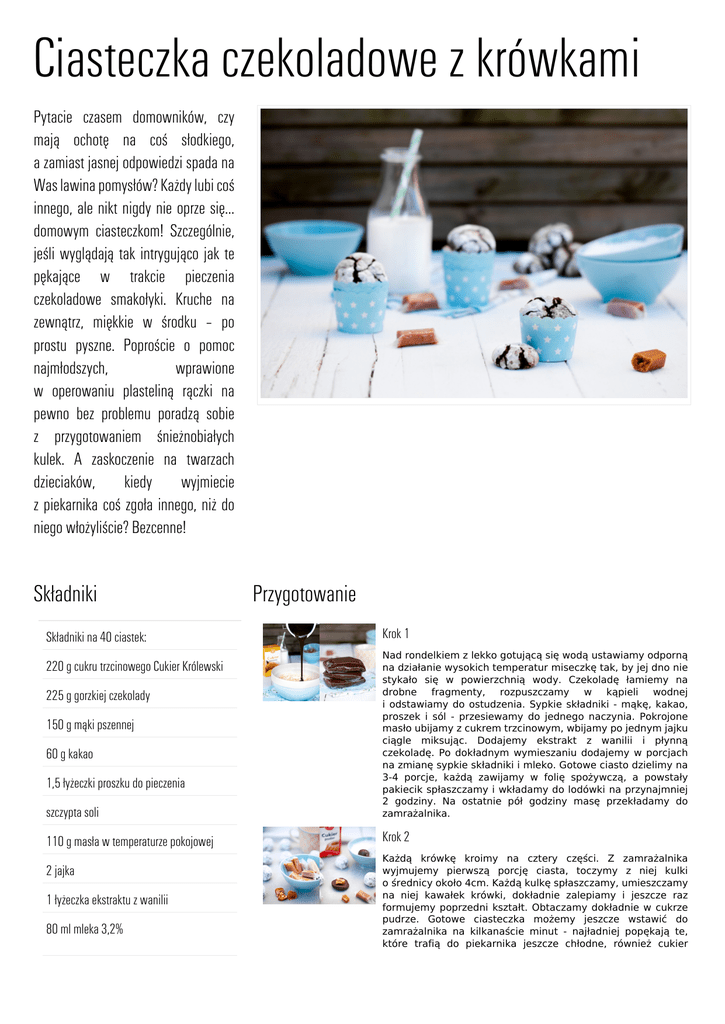 Ciasteczka czekoladowe z krówkami

Pytacie czasem domowników, czy mają ochotę na coś słodkiego, a zamiast jasnej odpowiedzi spada na Was lawina pomysłów? Każdy lubi coś innego, ale nikt nigdy nie oprze się... domowym ciasteczkom! Szczególnie, jeśli wyglądają tak intrygująco jak te pękające w trakcie pieczenia czekoladowe smakołyki. Kruche na zewnątrz, miękkie w środku – po prostu pyszne. Poproście o pomoc najmłodszych, wprawione w operowaniu plasteliną rączki na pewno bez problemu poradzą sobie z przygotowaniem śnieżnobiałych kulek. A zaskoczenie na twarzach dzieciaków, kiedy wyjmiecie z piekarnika coś zgoła innego, niż do niego włożyliście? Bezcenne!

Składniki

Składniki na 40 ciastek:

220 g cukru trzcinowego Cukier Królewski

225 g gorzkiej czekolady

150 g mąki pszennej

60 g kakao

1,5 łyżeczki proszku do pieczenia

szczypta soli

110 g masła w temperaturze pokojowej

2 jajka

1 łyżeczka ekstraktu z wanilii

80 ml mleka 3,2%

Przygotowanie

Krok 1

Nad rondelkiem z lekko gotującą się wodą ustawiamy odporną na działanie wysokich temperatur miseczkę tak, by jej dno nie stykało się w powierzchnią wody. Czekoladę łamiemy na drobne fragmenty, rozpuszczamy w kąpieli wodnej i odstawiamy do ostudzenia. Sypkie składniki - mąkę, kakao, proszek i sól - przesiewamy do jednego naczynia. Pokrojone masło ubijamy z cukrem trzcinowym, wbijamy po jednym jajku ciągle miksując. Dodajemy ekstrakt z wanilii i płynną czekoladę. Po dokładnym wymieszaniu dodajemy w porcjach na zmianę sypkie składniki i mleko. Gotowe ciasto dzielimy na 3-4 porcje, każdą zawijamy w folię spożywczą, a powstały pakiecik spłaszczamy i wkładamy do lodówki na przynajmniej 2 godziny. Na ostatnie pół godziny masę przekładamy do zamrażalnika.

Krok 2

Każdą krówkę kroimy na cztery części. Z zamrażalnika wyjmujemy pierwszą porcję ciasta, toczymy z niej kulki o średnicy około 4cm. Każdą kulkę spłaszczamy, umieszczamy na niej kawałek krówki, dokładnie zalepiamy i jeszcze raz formujemy poprzedni kształt. Obtaczamy dokładnie w cukrze pudrze. Gotowe ciasteczka możemy jeszcze wstawić do zamrażalnika na kilkanaście minut - najładniej popękają te, które trafią do piekarnika jeszcze chłodne, również cukier